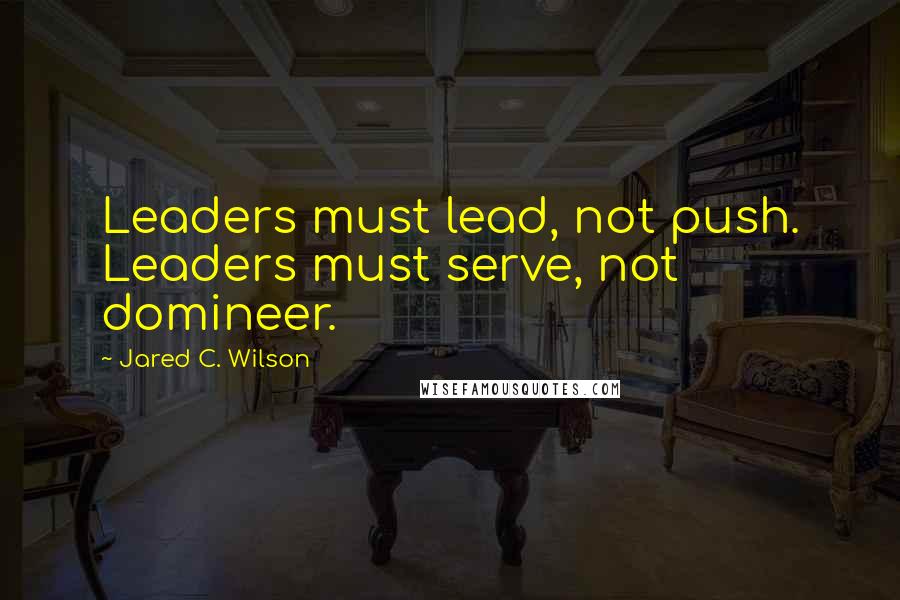 Leaders must lead, not push. Leaders must serve, not domineer.

~ Jared C. Wilson

WISEFAMOUSQUOTES.COM